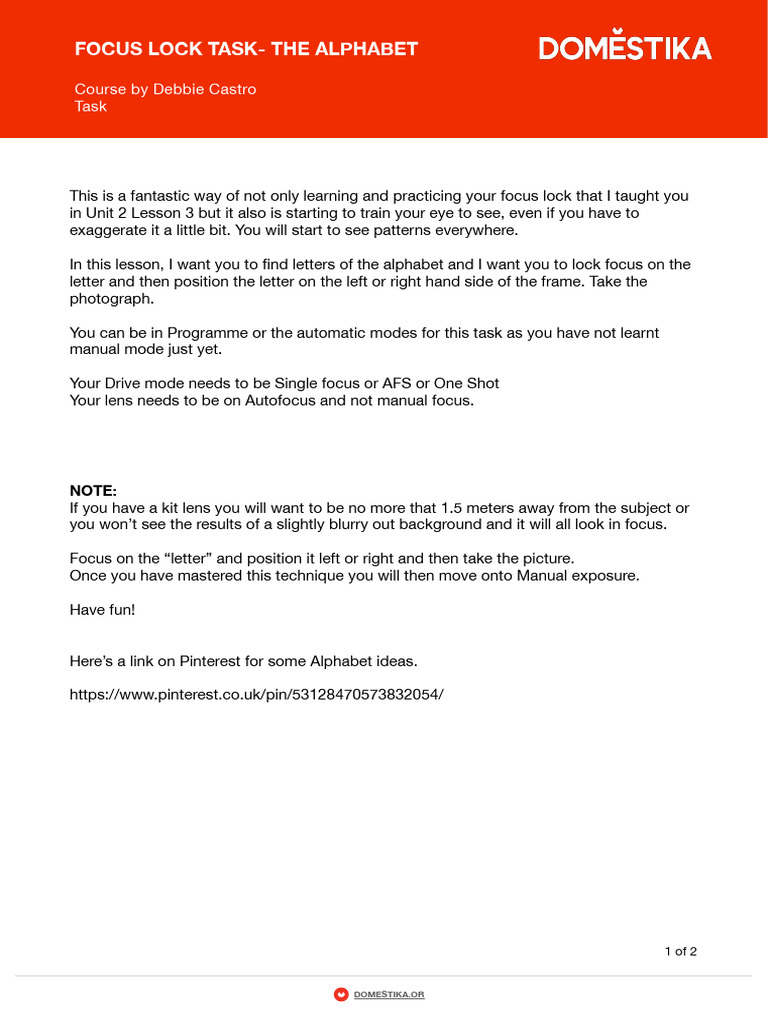 FOCUS LOCK TASK- THE ALPHABET

DOMĚSTIKA

Course by Debbie Castro
Task

This is a fantastic way of not only learning and practicing your focus lock that I taught you in Unit 2 Lesson 3 but it also is starting to train your eye to see, even if you have to exaggerate it a little bit. You will start to see patterns everywhere.

In this lesson, I want you to find letters of the alphabet and I want you to lock focus on the letter and then position the letter on the left or right hand side of the frame. Take the photograph.

You can be in Programme or the automatic modes for this task as you have not learnt manual mode just yet.

Your Drive mode needs to be Single focus or AFS or One Shot
Your lens needs to be on Autofocus and not manual focus.

NOTE:
If you have a kit lens you will want to be no more that 1.5 meters away from the subject or you won't see the results of a slightly blurry out background and it will all look in focus.

Focus on the "letter" and position it left or right and then take the picture.
Once you have mastered this technique you will then move onto Manual exposure.

Have fun!

Here's a link on Pinterest for some Alphabet ideas.

https://www.pinterest.co.uk/pin/53128470573832054/

1 of 2

DOMĚSTIKA.OR